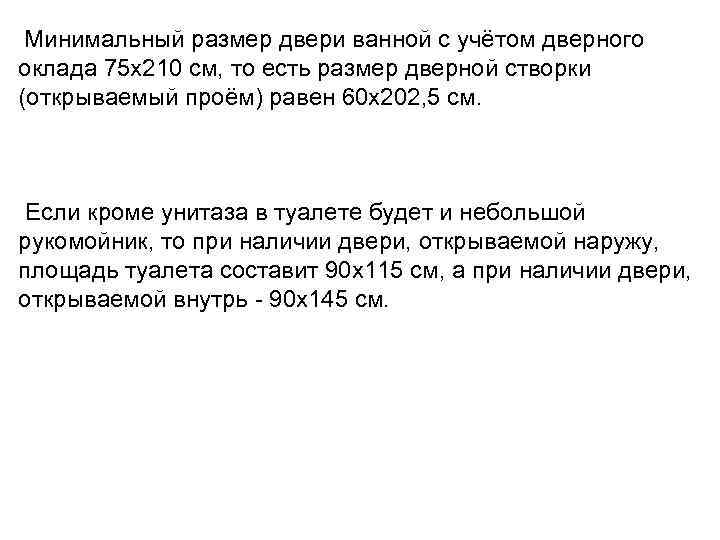 Минимальный размер двери ванной с учётом дверного оклада 75х210 см, то есть размер дверной створки (открываемый проём) равен 60х202,5 см.

Если кроме унитаза в туалете будет и небольшой рукомойник, то при наличии двери, открываемой наружу, площадь туалета составит 90х115 см, а при наличии двери, открываемой внутрь - 90х145 см.